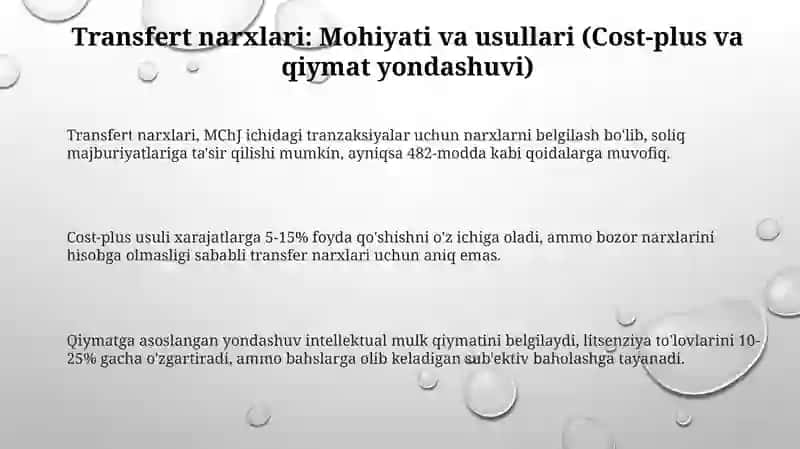 Transfert narxlari: Mohiyati va usullari (Cost-plus va qiymat yondashuvi)

Transfert narxlari, MChJ ichidagi tranzaksiyalar uchun narxlarni belgilash bo'lib, soliq majburiyatlariga ta'sir qilishi mumkin, ayniqsa 482-modda kabi qoidalarga muvofiq.

Cost-plus usuli xarajatlarga 5-15% foyda qo'shishni o'z ichiga oladi, ammo bozor narxlarini hisobga olmasligi sababli transfer narxlari uchun aniq emas.

Qiymatga asoslangan yondashuv intellektual mulk qiymatini belgilaydi, litsenziya to'lovlarini 10-25% gacha o'zgartiradi, ammo bahslarga olib keladigan sub'ektiv baholashga tayanadi.